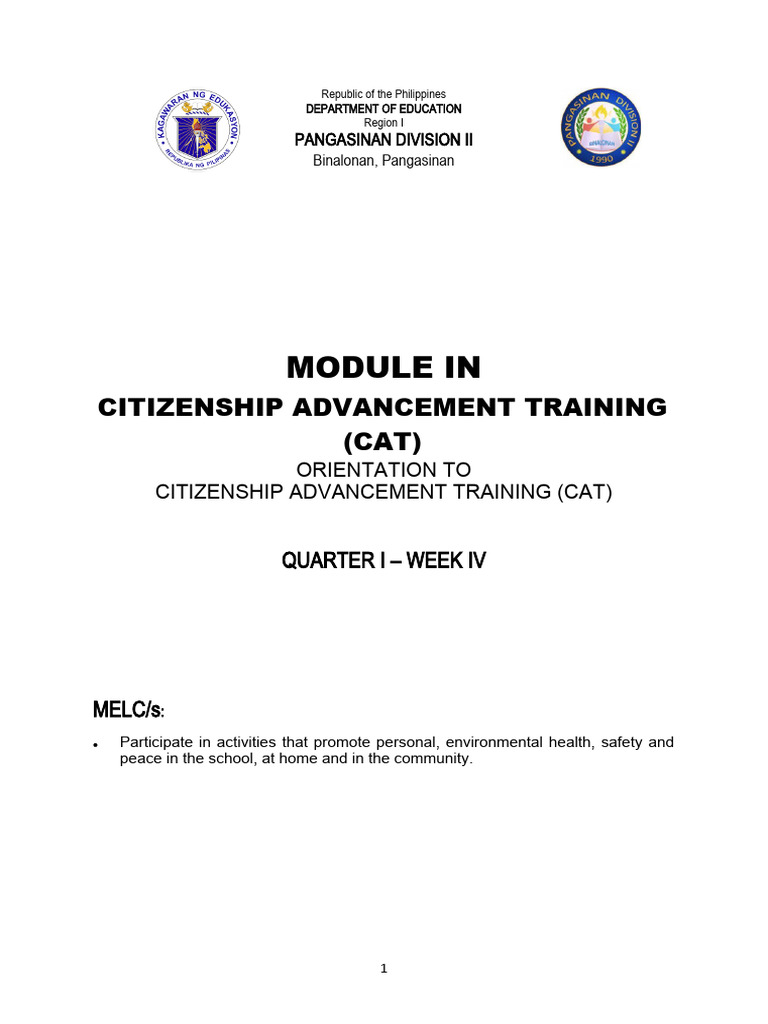 KAGAWARAN NG EDUKASYON
REPUBLIKA NG PILIPINAS

Republic of the Philippines
DEPARTMENT OF EDUCATION
Region I
PANGASINAN DIVISION II
Binalonan, Pangasinan

PANGASINAN DIVISION II
1990

MODULE IN
CITIZENSHIP ADVANCEMENT TRAINING
(CAT)
ORIENTATION TO
CITIZENSHIP ADVANCEMENT TRAINING (CAT)

QUARTER I – WEEK IV

MELC/s:

• Participate in activities that promote personal, environmental health, safety and peace in the school, at home and in the community.

1